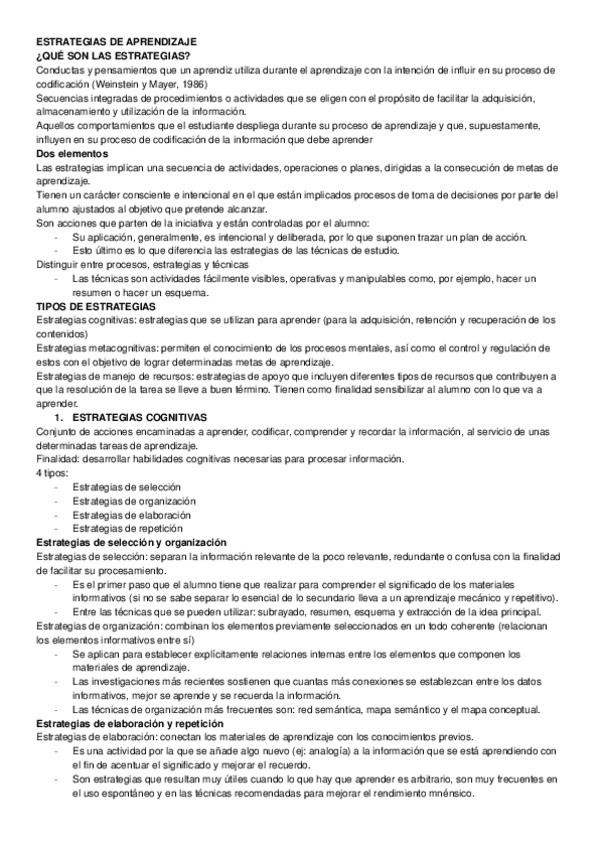 ESTRATEGIAS DE APRENDIZAJE
¿QUÉ SON LAS ESTRATEGIAS?
Conductas y pensamientos que un aprendiz utiliza durante el aprendizaje con la intención de influir en su proceso de codificación (Weinstein y Mayer, 1986)
Secuencias integradas de procedimientos o actividades que se eligen con el propósito de facilitar la adquisición, almacenamiento y utilización de la información.
Aquellos comportamientos que el estudiante despliega durante su proceso de aprendizaje y que, supuestamente, influyen en su proceso de codificación de la información que debe aprender
Dos elementos
Las estrategias implican una secuencia de actividades, operaciones o planes, dirigidas a la consecución de metas de aprendizaje.
Tienen un carácter consciente e intencional en el que están implicados procesos de toma de decisiones por parte del alumno ajustados al objetivo que pretende alcanzar.
Son acciones que parten de la iniciativa y están controladas por el alumno:
- Su aplicación, generalmente, es intencional y deliberada, por lo que suponen trazar un plan de acción.
- Esto último es lo que diferencia las estrategias de las técnicas de estudio.
Distinguir entre procesos, estrategias y técnicas
- Las técnicas son actividades fácilmente visibles, operativas y manipulables como, por ejemplo, hacer un resumen o hacer un esquema.
TIPOS DE ESTRATEGIAS
Estrategias cognitivas: estrategias que se utilizan para aprender (para la adquisición, retención y recuperación de los contenidos)
Estrategias metacognitivas: permiten el conocimiento de los procesos mentales, así como el control y regulación de estos con el objetivo de lograr determinadas metas de aprendizaje.
Estrategias de manejo de recursos: estrategias de apoyo que incluyen diferentes tipos de recursos que contribuyen a que la resolución de la tarea se lleve a buen término. Tienen como finalidad sensibilizar al alumno con lo que va a aprender.
1. ESTRATEGIAS COGNITIVAS
Conjunto de acciones encaminadas a aprender, codificar, comprender y recordar la información, al servicio de unas determinadas tareas de aprendizaje.
Finalidad: desarrollar habilidades cognitivas necesarias para procesar información.
4 tipos:
- Estrategias de selección
- Estrategias de organización
- Estrategias de elaboración
- Estrategias de repetición
Estrategias de selección y organización
Estrategias de selección: separan la información relevante de la poco relevante, redundante o confusa con la finalidad de facilitar su procesamiento.
- Es el primer paso que el alumno tiene que realizar para comprender el significado de los materiales informativos (si no se sabe separar lo esencial de lo secundario lleva a un aprendizaje mecánico y repetitivo).
- Entre las técnicas que se pueden utilizar: subrayado, resumen, esquema y extracción de la idea principal.
Estrategias de organización: combinan los elementos previamente seleccionados en un todo coherente (relacionan los elementos informativos entre sí)
- Se aplican para establecer explícitamente relaciones internas entre los elementos que componen los materiales de aprendizaje.
- Las investigaciones más recientes sostienen que cuantas más conexiones se establezcan entre los datos informativos, mejor se aprende y se recuerda la información.
- Las técnicas de organización más frecuentes son: red semántica, mapa semántico y el mapa conceptual.
Estrategias de elaboración y repetición
Estrategias de elaboración: conectan los materiales de aprendizaje con los conocimientos previos.
- Es una actividad por la que se añade algo nuevo (ej: analogía) a la información que se está aprendiendo con el fin de acentuar el significado y mejorar el recuerdo.
- Son estrategias que resultan muy útiles cuando lo que hay que aprender es arbitrario, son muy frecuentes en el uso espontáneo y en las técnicas recomendadas para mejorar el rendimiento mnénsico.